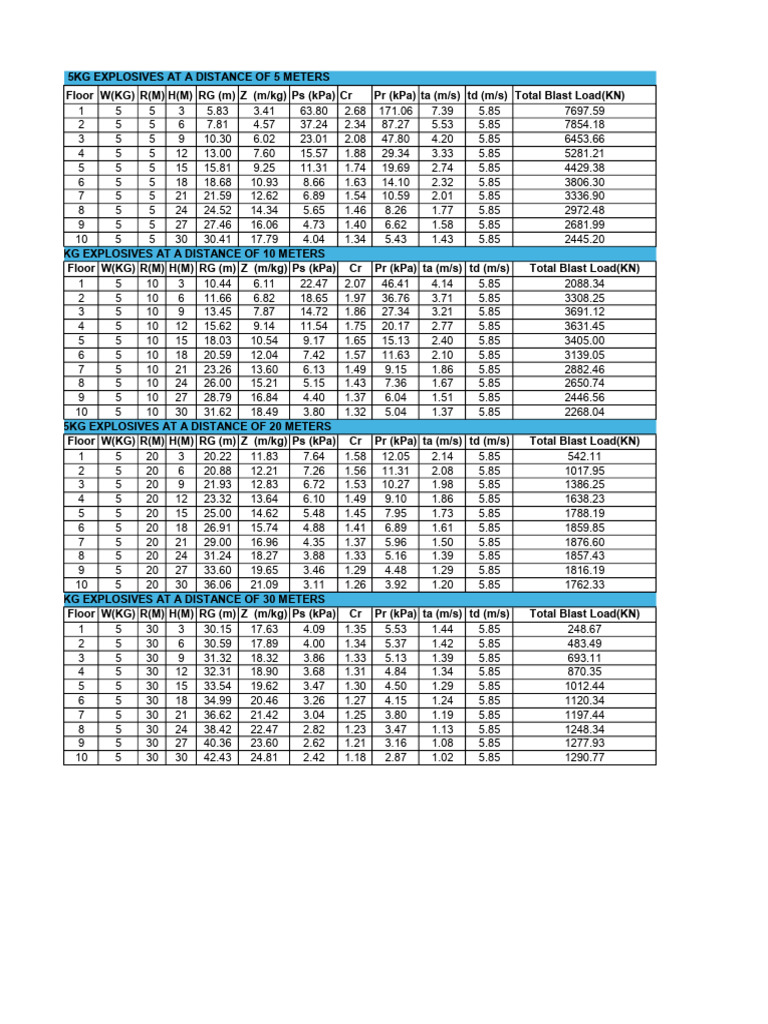 5KG EXPLOSIVES AT A DISTANCE OF 5 METERS

| Floor | W(KG) | R(M) | H(M) | RG (m) | Z (m/kg) | Ps (kPa) | Cr | Pr (kPa) | ta (m/s) | td (m/s) | Total Blast Load(KN) |
|---|---|---|---|---|---|---|---|---|---|---|---|
| 1 | 5 | 5 | 3 | 5.83 | 3.41 | 63.80 | 2.68 | 171.06 | 7.39 | 5.85 | 7697.59 |
| 2 | 5 | 5 | 6 | 7.81 | 4.57 | 37.24 | 2.34 | 87.27 | 5.53 | 5.85 | 7854.18 |
| 3 | 5 | 5 | 9 | 10.30 | 6.02 | 23.01 | 2.08 | 47.80 | 4.20 | 5.85 | 6453.66 |
| 4 | 5 | 5 | 12 | 13.00 | 7.60 | 15.57 | 1.88 | 29.34 | 3.33 | 5.85 | 5281.21 |
| 5 | 5 | 5 | 15 | 15.81 | 9.25 | 11.31 | 1.74 | 19.69 | 2.74 | 5.85 | 4429.38 |
| 6 | 5 | 5 | 18 | 18.68 | 10.93 | 8.66 | 1.63 | 14.10 | 2.32 | 5.85 | 3806.30 |
| 7 | 5 | 5 | 21 | 21.59 | 12.62 | 6.89 | 1.54 | 10.59 | 2.01 | 5.85 | 3336.90 |
| 8 | 5 | 5 | 24 | 24.52 | 14.34 | 5.65 | 1.46 | 8.26 | 1.77 | 5.85 | 2972.48 |
| 9 | 5 | 5 | 27 | 27.46 | 16.06 | 4.73 | 1.40 | 6.62 | 1.58 | 5.85 | 2681.99 |
| 10 | 5 | 5 | 30 | 30.41 | 17.79 | 4.04 | 1.34 | 5.43 | 1.43 | 5.85 | 2445.20 |

KG EXPLOSIVES AT A DISTANCE OF 10 METERS

| Floor | W(KG) | R(M) | H(M) | RG (m) | Z (m/kg) | Ps (kPa) | Cr | Pr (kPa) | ta (m/s) | td (m/s) | Total Blast Load(KN) |
|---|---|---|---|---|---|---|---|---|---|---|---|
| 1 | 5 | 10 | 3 | 10.44 | 6.11 | 22.47 | 2.07 | 46.41 | 4.14 | 5.85 | 2088.34 |
| 2 | 5 | 10 | 6 | 11.66 | 6.82 | 18.65 | 1.97 | 36.76 | 3.71 | 5.85 | 3308.25 |
| 3 | 5 | 10 | 9 | 13.45 | 7.87 | 14.72 | 1.86 | 27.34 | 3.21 | 5.85 | 3691.12 |
| 4 | 5 | 10 | 12 | 15.62 | 9.14 | 11.54 | 1.75 | 20.17 | 2.77 | 5.85 | 3631.45 |
| 5 | 5 | 10 | 15 | 18.03 | 10.54 | 9.17 | 1.65 | 15.13 | 2.40 | 5.85 | 3405.00 |
| 6 | 5 | 10 | 18 | 20.59 | 12.04 | 7.42 | 1.57 | 11.63 | 2.10 | 5.85 | 3139.05 |
| 7 | 5 | 10 | 21 | 23.26 | 13.60 | 6.13 | 1.49 | 9.15 | 1.86 | 5.85 | 2882.46 |
| 8 | 5 | 10 | 24 | 26.00 | 15.21 | 5.15 | 1.43 | 7.36 | 1.67 | 5.85 | 2650.74 |
| 9 | 5 | 10 | 27 | 28.79 | 16.84 | 4.40 | 1.37 | 6.04 | 1.51 | 5.85 | 2446.56 |
| 10 | 5 | 10 | 30 | 31.62 | 18.49 | 3.80 | 1.32 | 5.04 | 1.37 | 5.85 | 2268.04 |

5KG EXPLOSIVES AT A DISTANCE OF 20 METERS

| Floor | W(KG) | R(M) | H(M) | RG (m) | Z (m/kg) | Ps (kPa) | Cr | Pr (kPa) | ta (m/s) | td (m/s) | Total Blast Load(KN) |
|---|---|---|---|---|---|---|---|---|---|---|---|
| 1 | 5 | 20 | 3 | 20.22 | 11.83 | 7.64 | 1.58 | 12.05 | 2.14 | 5.85 | 542.11 |
| 2 | 5 | 20 | 6 | 20.88 | 12.21 | 7.26 | 1.56 | 11.31 | 2.08 | 5.85 | 1017.95 |
| 3 | 5 | 20 | 9 | 21.93 | 12.83 | 6.72 | 1.53 | 10.27 | 1.98 | 5.85 | 1386.25 |
| 4 | 5 | 20 | 12 | 23.32 | 13.64 | 6.10 | 1.49 | 9.10 | 1.86 | 5.85 | 1638.23 |
| 5 | 5 | 20 | 15 | 25.00 | 14.62 | 5.48 | 1.45 | 7.95 | 1.73 | 5.85 | 1788.19 |
| 6 | 5 | 20 | 18 | 26.91 | 15.74 | 4.88 | 1.41 | 6.89 | 1.61 | 5.85 | 1859.85 |
| 7 | 5 | 20 | 21 | 29.00 | 16.96 | 4.35 | 1.37 | 5.96 | 1.50 | 5.85 | 1876.60 |
| 8 | 5 | 20 | 24 | 31.24 | 18.27 | 3.88 | 1.33 | 5.16 | 1.39 | 5.85 | 1857.43 |
| 9 | 5 | 20 | 27 | 33.60 | 19.65 | 3.46 | 1.29 | 4.48 | 1.29 | 5.85 | 1816.19 |
| 10 | 5 | 20 | 30 | 36.06 | 21.09 | 3.11 | 1.26 | 3.92 | 1.20 | 5.85 | 1762.33 |

KG EXPLOSIVES AT A DISTANCE OF 30 METERS

| Floor | W(KG) | R(M) | H(M) | RG (m) | Z (m/kg) | Ps (kPa) | Cr | Pr (kPa) | ta (m/s) | td (m/s) | Total Blast Load(KN) |
|---|---|---|---|---|---|---|---|---|---|---|---|
| 1 | 5 | 30 | 3 | 30.15 | 17.63 | 4.09 | 1.35 | 5.53 | 1.44 | 5.85 | 248.67 |
| 2 | 5 | 30 | 6 | 30.59 | 17.89 | 4.00 | 1.34 | 5.37 | 1.42 | 5.85 | 483.49 |
| 3 | 5 | 30 | 9 | 31.32 | 18.32 | 3.86 | 1.33 | 5.13 | 1.39 | 5.85 | 693.11 |
| 4 | 5 | 30 | 12 | 32.31 | 18.90 | 3.68 | 1.31 | 4.84 | 1.34 | 5.85 | 870.35 |
| 5 | 5 | 30 | 15 | 33.54 | 19.62 | 3.47 | 1.30 | 4.50 | 1.29 | 5.85 | 1012.44 |
| 6 | 5 | 30 | 18 | 34.99 | 20.46 | 3.26 | 1.27 | 4.15 | 1.24 | 5.85 | 1120.34 |
| 7 | 5 | 30 | 21 | 36.62 | 21.42 | 3.04 | 1.25 | 3.80 | 1.19 | 5.85 | 1197.44 |
| 8 | 5 | 30 | 24 | 38.42 | 22.47 | 2.82 | 1.23 | 3.47 | 1.13 | 5.85 | 1248.34 |
| 9 | 5 | 30 | 27 | 40.36 | 23.60 | 2.62 | 1.21 | 3.16 | 1.08 | 5.85 | 1277.93 |
| 10 | 5 | 30 | 30 | 42.43 | 24.81 | 2.42 | 1.18 | 2.87 | 1.02 | 5.85 | 1290.77 |